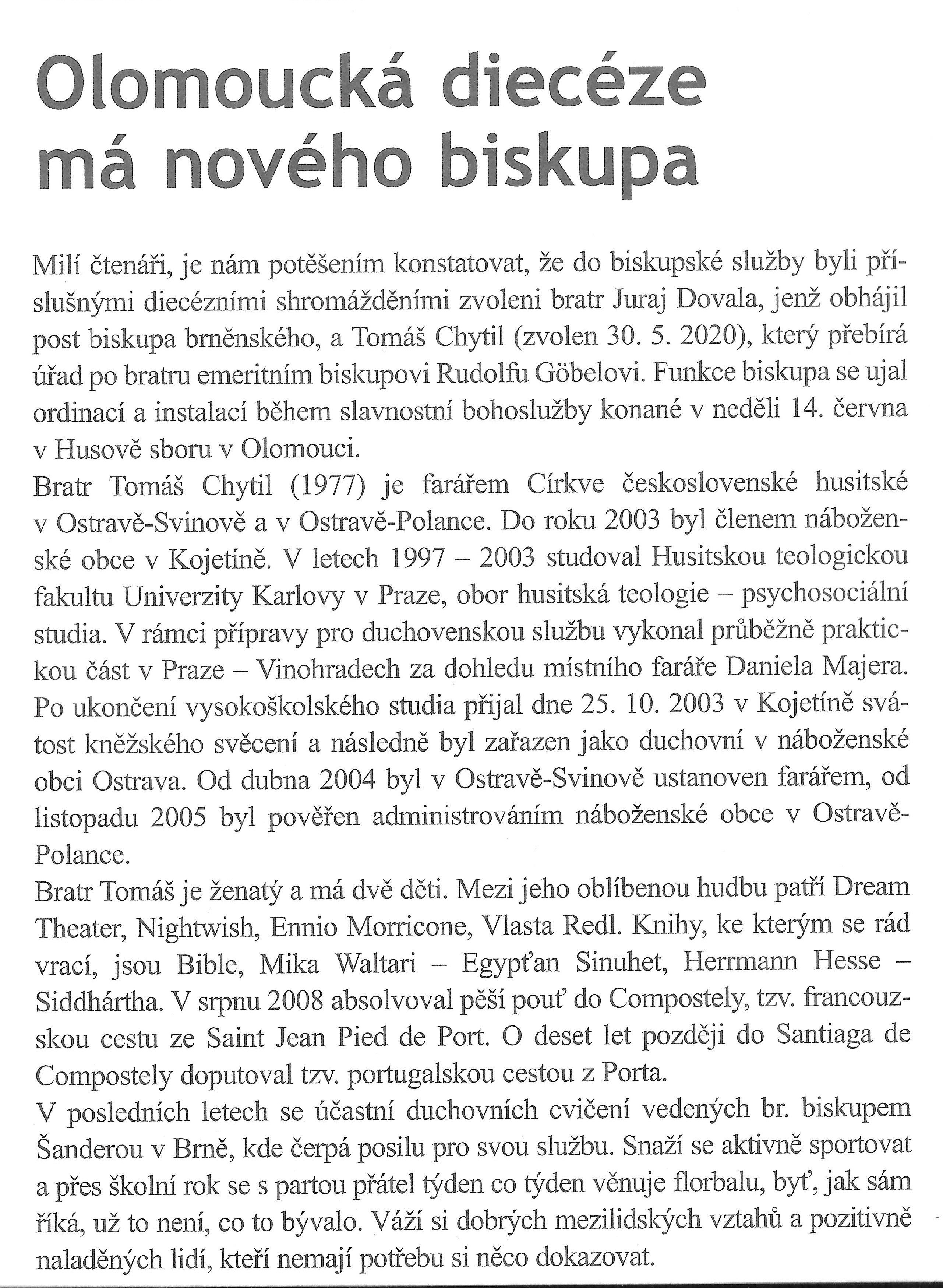 Olomoucká diecéze má nového biskupa

Milí čtenáři, je nám potěšením konstatovat, že do biskupské služby byli příslušnými diecézními shromážděními zvoleni bratr Juraj Dovala, jenž obhájil post biskupa brněnského, a Tomáš Chytil (zvolen 30. 5. 2020), který přebírá úřad po bratru emeritním biskupovi Rudolfu Göbelovi. Funkce biskupa se ujal ordinací a instalací během slavnostní bohoslužby konané v neděli 14. června v Husově sboru v Olomouci.
Bratr Tomáš Chytil (1977) je farářem Církve československé husitské v Ostravě-Svinově a v Ostravě-Polance. Do roku 2003 byl členem náboženské obce v Kojetíně. V letech 1997 – 2003 studoval Husitskou teologickou fakultu Univerzity Karlovy v Praze, obor husitská teologie – psychosociální studia. V rámci přípravy pro duchovenskou službu vykonal průběžně praktickou část v Praze – Vinohradech za dohledu místního faráře Daniela Majera. Po ukončení vysokoškolského studia přijal dne 25. 10. 2003 v Kojetíně svátost kněžského svěcení a následně byl zařazen jako duchovní v náboženské obci Ostrava. Od dubna 2004 byl v Ostravě-Svinově ustanoven farářem, od listopadu 2005 byl pověřen administrováním náboženské obce v Ostravě-Polance.
Bratr Tomáš je ženatý a má dvě děti. Mezi jeho oblíbenou hudbu patří Dream Theater, Nightwish, Ennio Morricone, Vlasta Redl. Knihy, ke kterým se rád vrací, jsou Bible, Mika Waltari – Egypťan Sinuhet, Herrmann Hesse – Siddhártha. V srpnu 2008 absolvoval pěší pouť do Compostely, tzv. francouzskou cestu ze Saint Jean Pied de Port. O deset let později do Santiaga de Compostely doputoval tzv. portugalskou cestou z Porta.
V posledních letech se účastní duchovních cvičení vedených br. biskupem Šanderou v Brně, kde čerpá posilu pro svou službu. Snaží se aktivně sportovat a přes školní rok se s partou přátel týden co týden věnuje florbalu, byť, jak sám říká, už to není, co to bývalo. Váží si dobrých mezilidských vztahů a pozitivně naladěných lidí, kteří nemají potřebu si něco dokazovat.